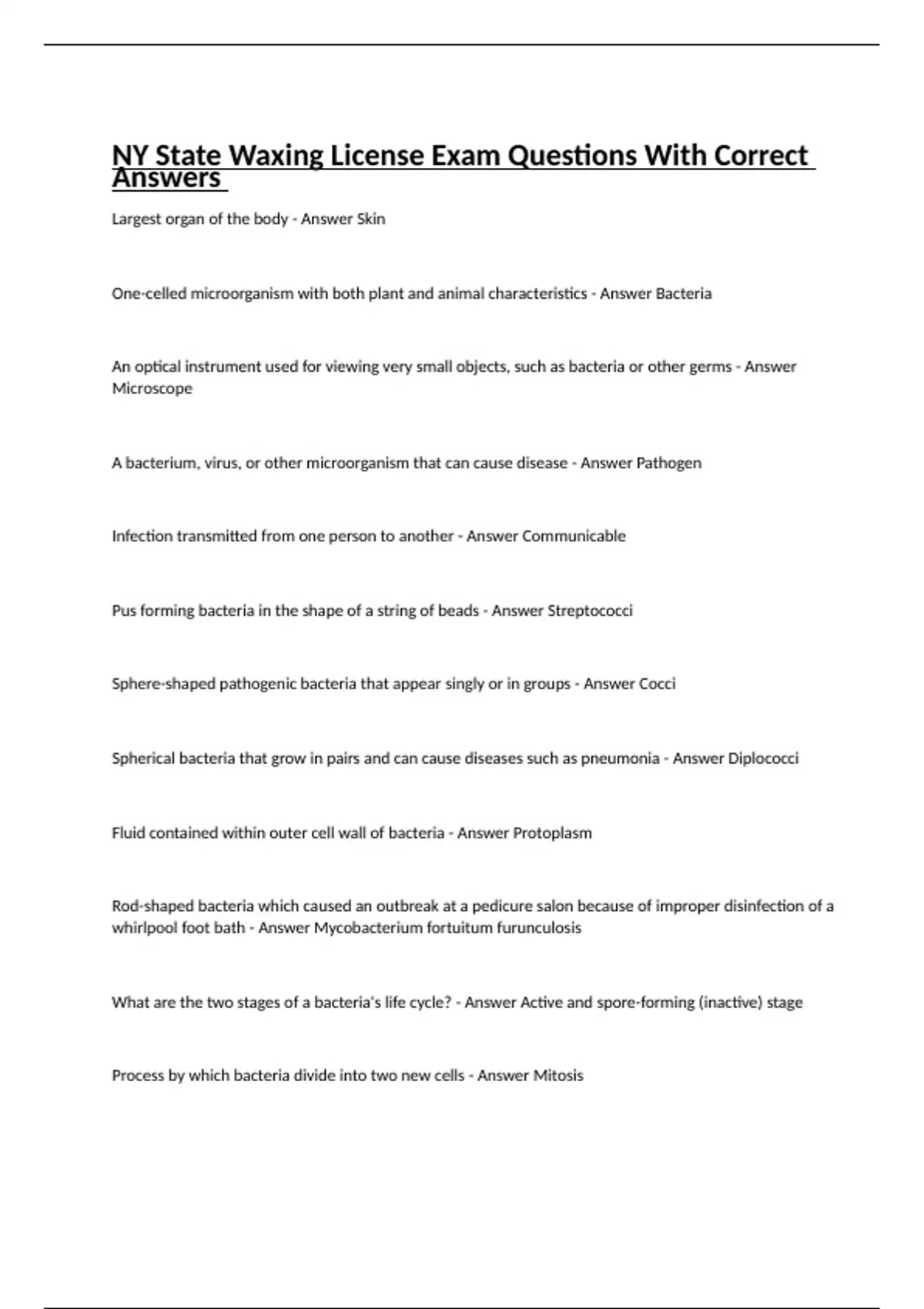 NY State Waxing License Exam Questions With Correct Answers

Largest organ of the body - Answer Skin

One-celled microorganism with both plant and animal characteristics - Answer Bacteria

An optical instrument used for viewing very small objects, such as bacteria or other germs - Answer Microscope

A bacterium, virus, or other microorganism that can cause disease - Answer Pathogen

Infection transmitted from one person to another - Answer Communicable

Pus forming bacteria in the shape of a string of beads - Answer Streptococci

Sphere-shaped pathogenic bacteria that appear singly or in groups - Answer Cocci

Spherical bacteria that grow in pairs and can cause diseases such as pneumonia - Answer Diplococci

Fluid contained within outer cell wall of bacteria - Answer Protoplasm

Rod-shaped bacteria which caused an outbreak at a pedicure salon because of improper disinfection of a whirlpool foot bath - Answer Mycobacterium fortuitum furunculosis

What are the two stages of a bacteria's life cycle? - Answer Active and spore-forming (inactive) stage

Process by which bacteria divide into two new cells - Answer Mitosis